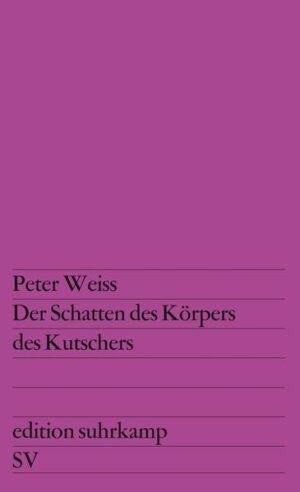 Peter Weiss
Der Schatten des Körpers des Kutschers

edition suhrkamp
SV